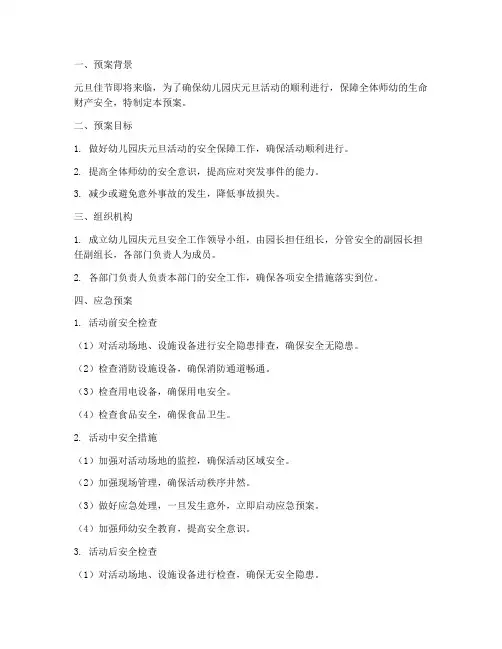 一、预案背景

元旦佳节即将来临，为了确保幼儿园庆元旦活动的顺利进行，保障全体师幼的生命财产安全，特制定本预案。

二、预案目标

1. 做好幼儿园庆元旦活动的安全保障工作，确保活动顺利进行。

2. 提高全体师幼的安全意识，提高应对突发事件的能力。

3. 减少或避免意外事故的发生，降低事故损失。

三、组织机构

1. 成立幼儿园庆元旦安全工作领导小组，由园长担任组长，分管安全的副园长担任副组长，各部门负责人为成员。

2. 各部门负责人负责本部门的安全工作，确保各项安全措施落实到位。

四、应急预案

1. 活动前安全检查

（1）对活动场地、设施设备进行安全隐患排查，确保安全无隐患。

（2）检查消防设施设备，确保消防通道畅通。

（3）检查用电设备，确保用电安全。

（4）检查食品安全，确保食品卫生。

2. 活动中安全措施

（1）加强对活动场地的监控，确保活动区域安全。

（2）加强现场管理，确保活动秩序井然。

（3）做好应急处理，一旦发生意外，立即启动应急预案。

（4）加强师幼安全教育，提高安全意识。

3. 活动后安全检查

（1）对活动场地、设施设备进行检查，确保无安全隐患。